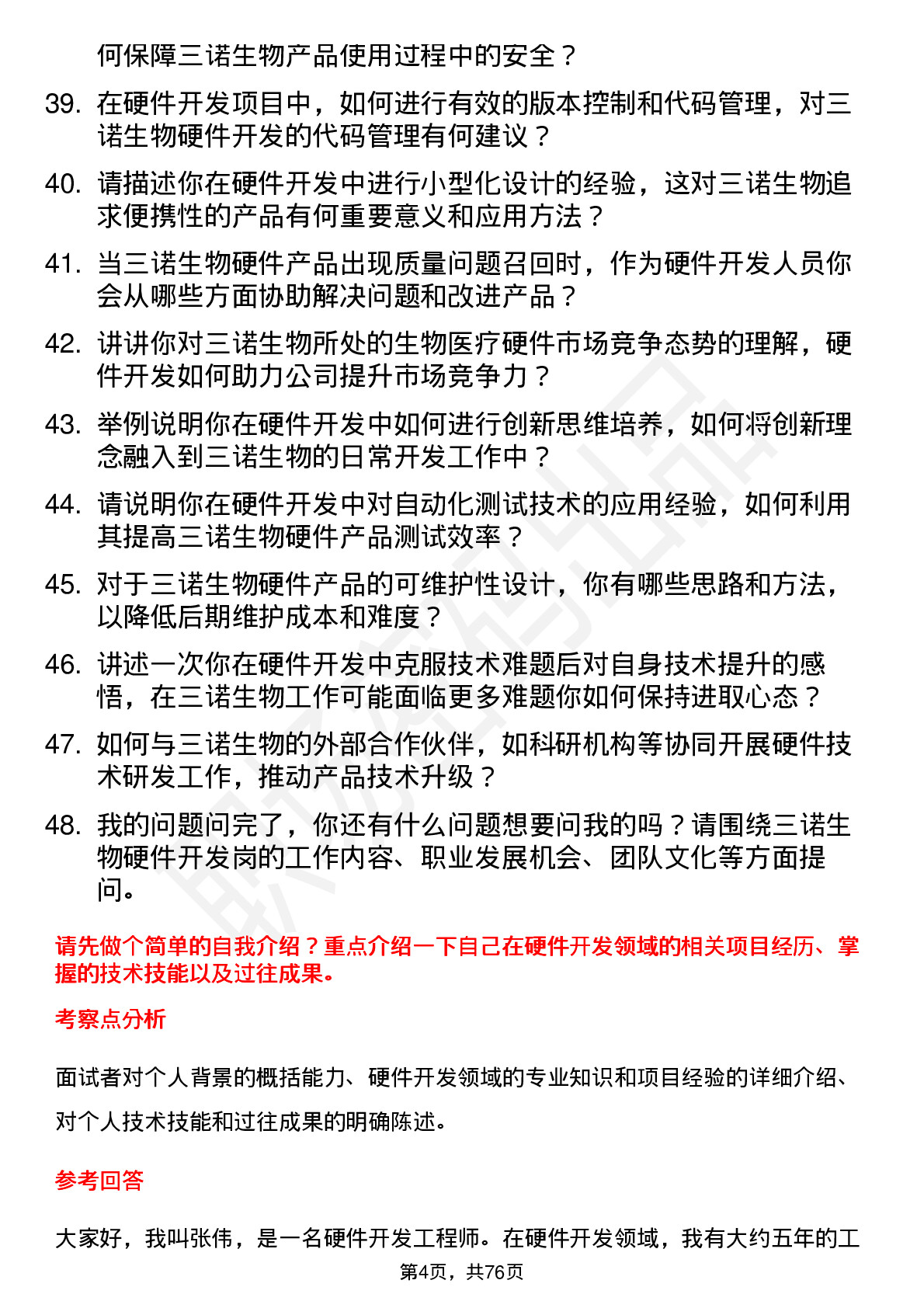 何保障三诺生物产品使用过程中的安全？

39. 在硬件开发项目中，如何进行有效的版本控制和代码管理，对三诺生物硬件开发的代码管理有何建议？

40. 请描述你在硬件开发中进行小型化设计的经验，这对三诺生物追求便携性的产品有何重要意义和应用方法？

41. 当三诺生物硬件产品出现质量问题召回时，作为硬件开发人员你会从哪些方面协助解决问题和改进产品？

42. 讲讲你对三诺生物所处的生物医疗硬件市场竞争态势的理解，硬件开发如何助力公司提升市场竞争力？

43. 举例说明你在硬件开发中如何进行创新思维培养，如何将创新理念融入到三诺生物的日常开发工作中？

44. 请说明你在硬件开发中对自动化测试技术的应用经验，如何利用其提高三诺生物硬件产品测试效率？

45. 对于三诺生物硬件产品的可维护性设计，你有哪些思路和方法，以降低后期维护成本和难度？

46. 讲述一次你在硬件开发中克服技术难题后对自身技术提升的感悟，在三诺生物工作可能面临更多难题你如何保持进取心态？

47. 如何与三诺生物的外部合作伙伴，如科研机构等协同开展硬件技术研发工作，推动产品技术升级？

48. 我的问题问完了，你还有什么问题想要问我的吗？请围绕三诺生物硬件开发岗的工作内容、职业发展机会、团队文化等方面提问。

请先做个简单的自我介绍？重点介绍一下自己在硬件开发领域的相关项目经历、掌握的技术技能以及过往成果。

考察点分析

面试者对个人背景的概括能力、硬件开发领域的专业知识和项目经验的详细介绍、对个人技术技能和过往成果的明确陈述。

参考回答

大家好，我叫张伟，是一名硬件开发工程师。在硬件开发领域，我有大约五年的工

第4页，共76页